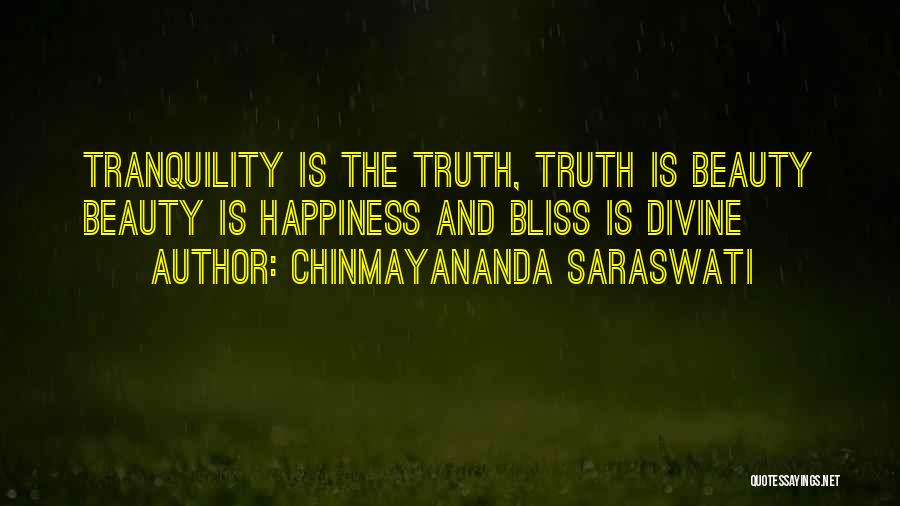 TRANQUILITY IS THE TRUTH, TRUTH IS BEAUTY BEAUTY IS HAPPINESS AND BLISS IS DIVINE

AUTHOR: CHINMAYANANDA SARASWATI

QUOTESSAYINGS.NET